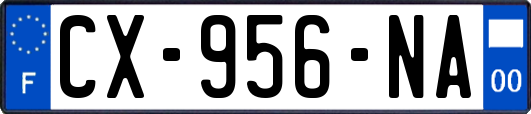 F

CX-956-NA

00